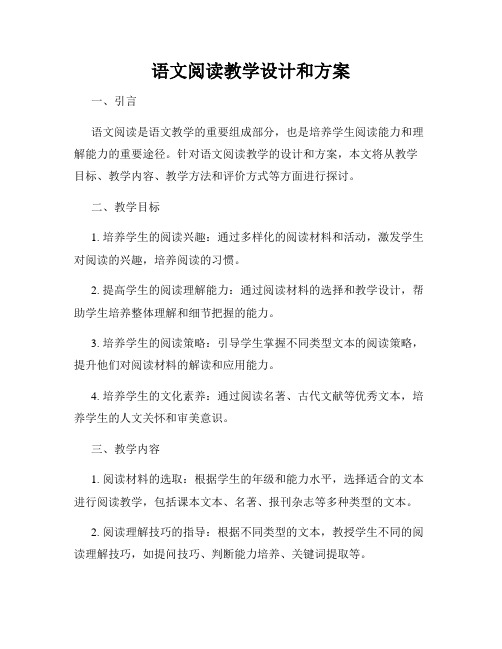 语文阅读教学设计和方案

一、引言

语文阅读是语文教学的重要组成部分，也是培养学生阅读能力和理解能力的重要途径。针对语文阅读教学的设计和方案，本文将从教学目标、教学内容、教学方法和评价方式等方面进行探讨。

二、教学目标

1. 培养学生的阅读兴趣：通过多样化的阅读材料和活动，激发学生对阅读的兴趣，培养阅读的习惯。

2. 提高学生的阅读理解能力：通过阅读材料的选择和教学设计，帮助学生培养整体理解和细节把握的能力。

3. 培养学生的阅读策略：引导学生掌握不同类型文本的阅读策略，提升他们对阅读材料的解读和应用能力。

4. 培养学生的文化素养：通过阅读名著、古代文献等优秀文本，培养学生的人文关怀和审美意识。

三、教学内容

1. 阅读材料的选取：根据学生的年级和能力水平，选择适合的文本进行阅读教学，包括课本文本、名著、报刊杂志等多种类型的文本。

2. 阅读理解技巧的指导：根据不同类型的文本，教授学生不同的阅读理解技巧，如提问技巧、判断能力培养、关键词提取等。